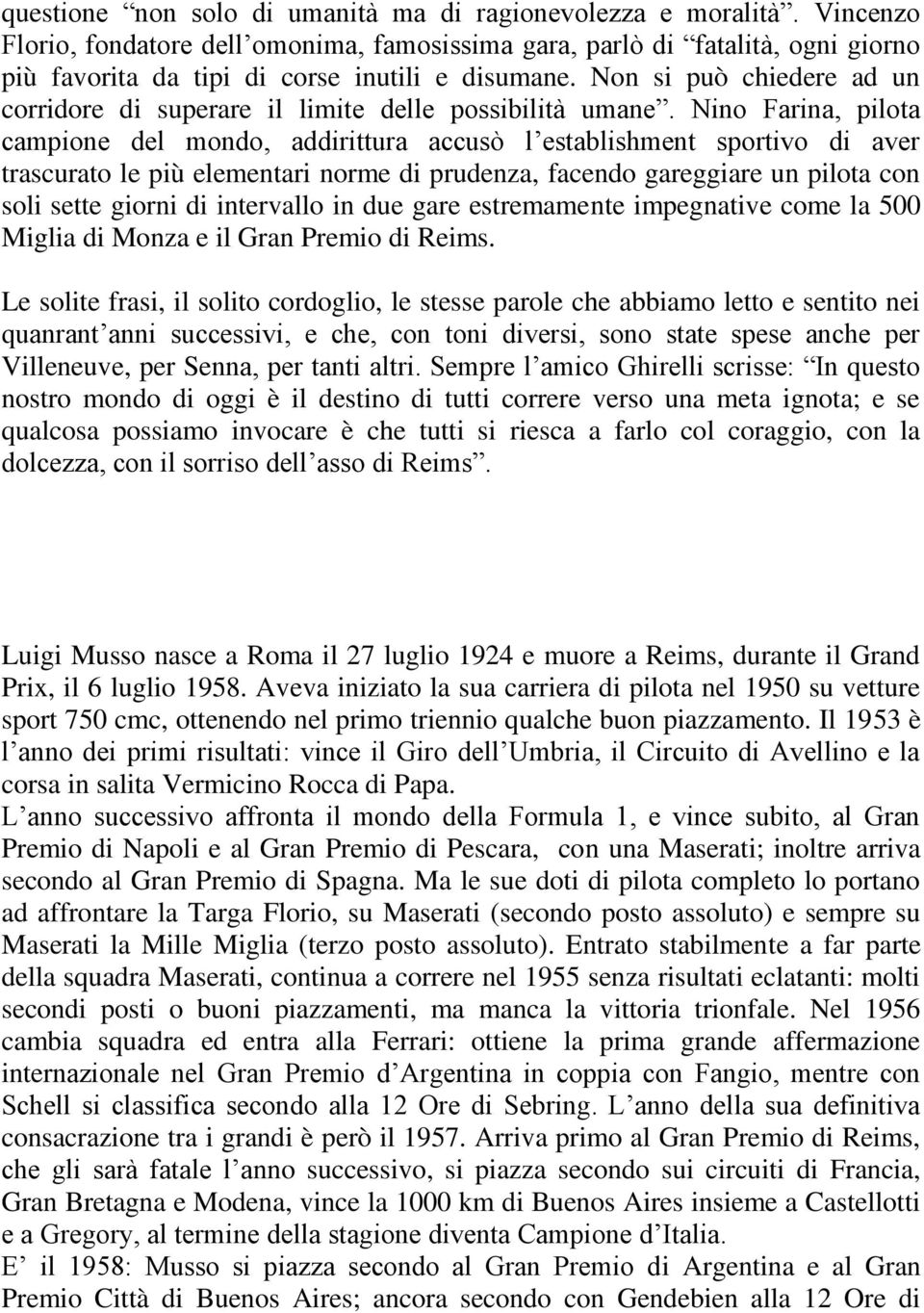 questione “non solo di umanità ma di ragionevolezza e moralità”. Vincenzo Florio, fondatore dell’omonima, famosissima gara, parlò di “fatalità, ogni giorno più favorita da tipi di corse inutili e disumane. Non si può chiedere ad un corridore di superare il limite delle possibilità umane”. Nino Farina, pilota campione del mondo, addirittura accusò l’establishment sportivo di aver trascurato le più elementari norme di prudenza, facendo gareggiare un pilota con soli sette giorni di intervallo in due gare estremamente impegnative come la 500 Miglia di Monza e il Gran Premio di Reims.

Le solite frasi, il solito cordoglio, le stesse parole che abbiamo letto e sentito nei quanrant’anni successivi, e che, con toni diversi, sono state spese anche per Villeneuve, per Senna, per tanti altri. Sempre l’amico Ghirelli scrisse: “In questo nostro mondo di oggi è il destino di tutti correre verso una meta ignota; e se qualcosa possiamo invocare è che tutti si riesca a farlo col coraggio, con la dolcezza, con il sorriso dell’asso di Reims”.

Luigi Musso nasce a Roma il 27 luglio 1924 e muore a Reims, durante il Grand Prix, il 6 luglio 1958. Aveva iniziato la sua carriera di pilota nel 1950 su vetture sport 750 cmc, ottenendo nel primo triennio qualche buon piazzamento. Il 1953 è l’anno dei primi risultati: vince il Giro dell’Umbria, il Circuito di Avellino e la corsa in salita Vermicino Rocca di Papa.
L’anno successivo affronta il mondo della Formula 1, e vince subito, al Gran Premio di Napoli e al Gran Premio di Pescara, con una Maserati; inoltre arriva secondo al Gran Premio di Spagna. Ma le sue doti di pilota completo lo portano ad affrontare la Targa Florio, su Maserati (secondo posto assoluto) e sempre su Maserati la Mille Miglia (terzo posto assoluto). Entrato stabilmente a far parte della squadra Maserati, continua a correre nel 1955 senza risultati eclatanti: molti secondi posti o buoni piazzamenti, ma manca la vittoria trionfale. Nel 1956 cambia squadra ed entra alla Ferrari: ottiene la prima grande affermazione internazionale nel Gran Premio d’Argentina in coppia con Fangio, mentre con Schell si classifica secondo alla 12 Ore di Sebring. L’anno della sua definitiva consacrazione tra i grandi è però il 1957. Arriva primo al Gran Premio di Reims, che gli sarà fatale l’anno successivo, si piazza secondo sui circuiti di Francia, Gran Bretagna e Modena, vince la 1000 km di Buenos Aires insieme a Castellotti e a Gregory, al termine della stagione diventa Campione d’Italia.
E’ il 1958: Musso si piazza secondo al Gran Premio di Argentina e al Gran Premio Città di Buenos Aires; ancora secondo con Gendebien alla 12 Ore di